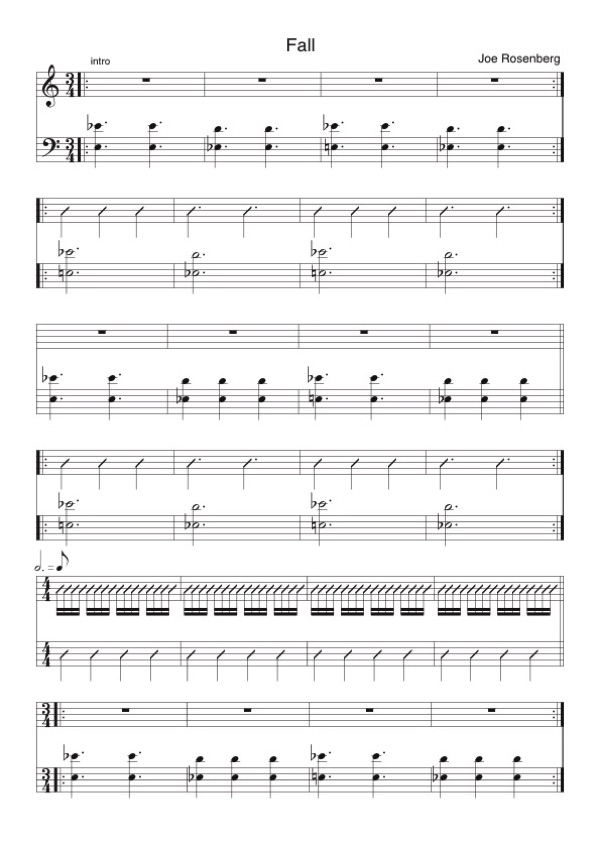 Fall

intro

Joe Rosenberg